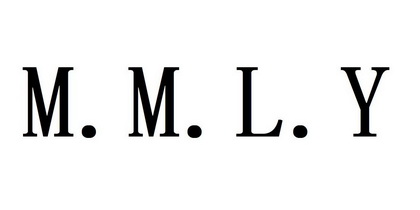 M. M. L. Y